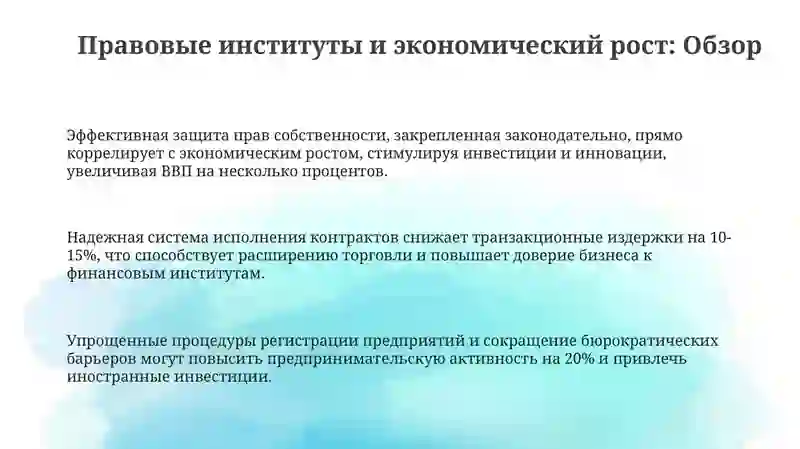 Правовые институты и экономический рост: Обзор

Эффективная защита прав собственности, закрепленная законодательно, прямо коррелирует с экономическим ростом, стимулируя инвестиции и инновации, увеличивая ВВП на несколько процентов.

Надежная система исполнения контрактов снижает транзакционные издержки на 10-15%, что способствует расширению торговли и повышает доверие бизнеса к финансовым институтам.

Упрощенные процедуры регистрации предприятий и сокращение бюрократических барьеров могут повысить предпринимательскую активность на 20% и привлечь иностранные инвестиции.